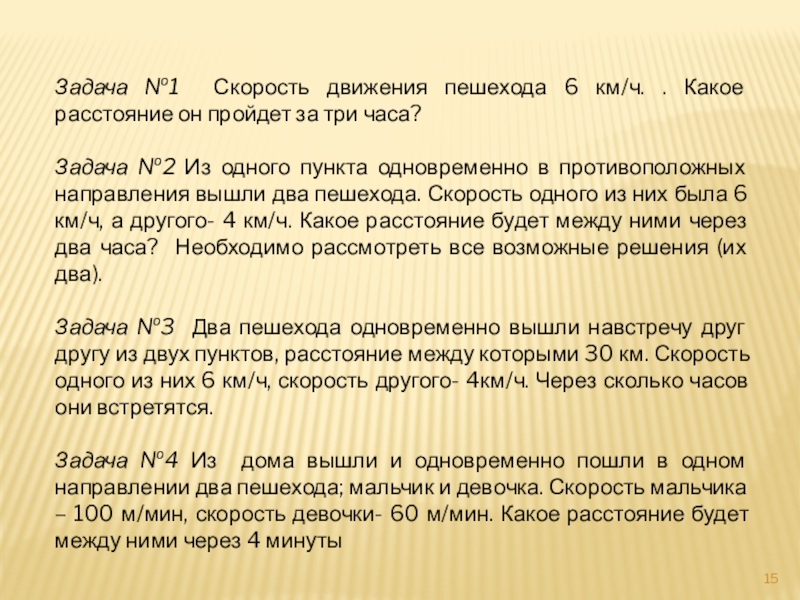 Задача №1 Скорость движения пешехода 6 км/ч. . Какое расстояние он пройдет за три часа?

Задача №2 Из одного пункта одновременно в противоположных направления вышли два пешехода. Скорость одного из них была 6 км/ч, а другого- 4 км/ч. Какое расстояние будет между ними через два часа? Необходимо рассмотреть все возможные решения (их два).

Задача №3 Два пешехода одновременно вышли навстречу друг другу из двух пунктов, расстояние между которыми 30 км. Скорость одного из них 6 км/ч, скорость другого- 4км/ч. Через сколько часов они встретятся.

Задача №4 Из дома вышли и одновременно пошли в одном направлении два пешехода; мальчик и девочка. Скорость мальчика – 100 м/мин, скорость девочки- 60 м/мин. Какое расстояние будет между ними через 4 минуты

15